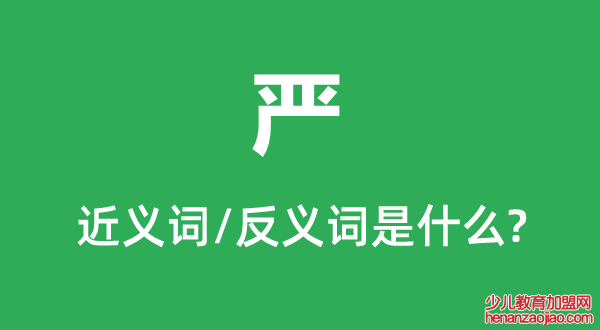 严

近义词/反义词是什么?

少儿教育加盟网
henanzaojiao.com